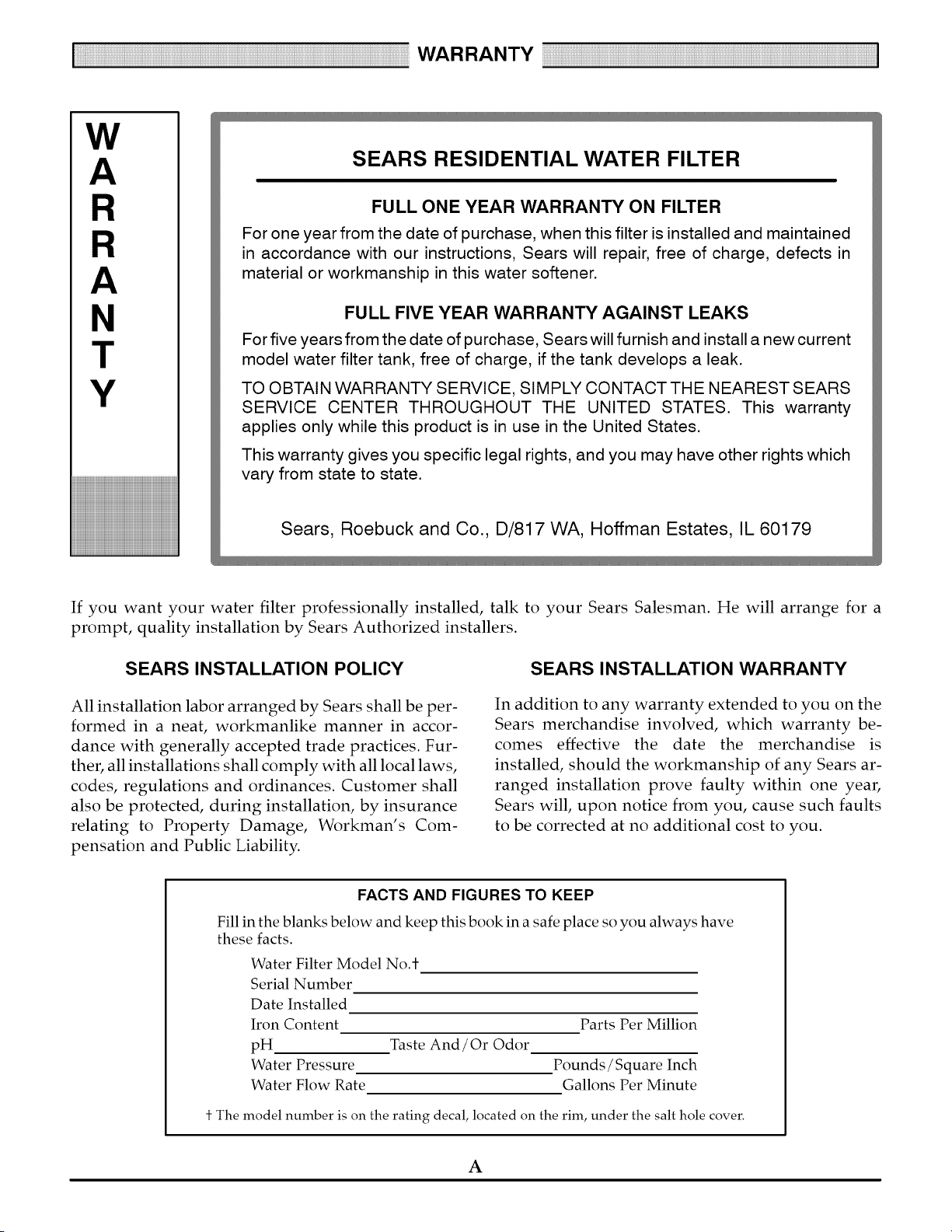 WARRANTY

W
A
R
R
A
N
T
Y

SEARS RESIDENTIAL WATER FILTER

FULL ONE YEAR WARRANTY ON FILTER

For one year from the date of purchase, when this filter is installed and maintained in accordance with our instructions, Sears will repair, free of charge, defects in material or workmanship in this water softener.

FULL FIVE YEAR WARRANTY AGAINST LEAKS

For five years from the date of purchase, Sears will furnish and install a new current model water filter tank, free of charge, if the tank develops a leak.

TO OBTAIN WARRANTY SERVICE, SIMPLY CONTACT THE NEAREST SEARS SERVICE CENTER THROUGHOUT THE UNITED STATES. This warranty applies only while this product is in use in the United States.

This warranty gives you specific legal rights, and you may have other rights which vary from state to state.

Sears, Roebuck and Co., D/817 WA, Hoffman Estates, IL 60179

If you want your water filter professionally installed, talk to your Sears Salesman. He will arrange for a prompt, quality installation by Sears Authorized installers.

SEARS INSTALLATION POLICY

All installation labor arranged by Sears shall be performed in a neat, workmanlike manner in accordance with generally accepted trade practices. Further, all installations shall comply with all local laws, codes, regulations and ordinances. Customer shall also be protected, during installation, by insurance relating to Property Damage, Workman's Compensation and Public Liability.

SEARS INSTALLATION WARRANTY

In addition to any warranty extended to you on the Sears merchandise involved, which warranty becomes effective the date the merchandise is installed, should the workmanship of any Sears arranged installation prove faulty within one year, Sears will, upon notice from you, cause such faults to be corrected at no additional cost to you.

FACTS AND FIGURES TO KEEP

Fill in the blanks below and keep this book in a safe place so you always have these facts.

Water Filter Model No.† ____
Serial Number ____
Date Installed ____
Iron Content ____ Parts Per Million
pH ____ Taste And/Or Odor ____
Water Pressure ____ Pounds/Square Inch
Water Flow Rate ____ Gallons Per Minute

† The model number is on the rating decal, located on the rim, under the salt hole cover.

A